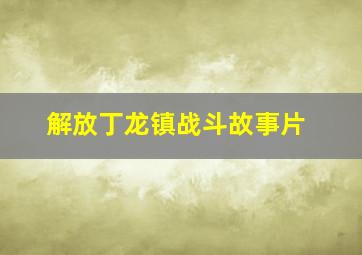 解放丁龙镇战斗故事片